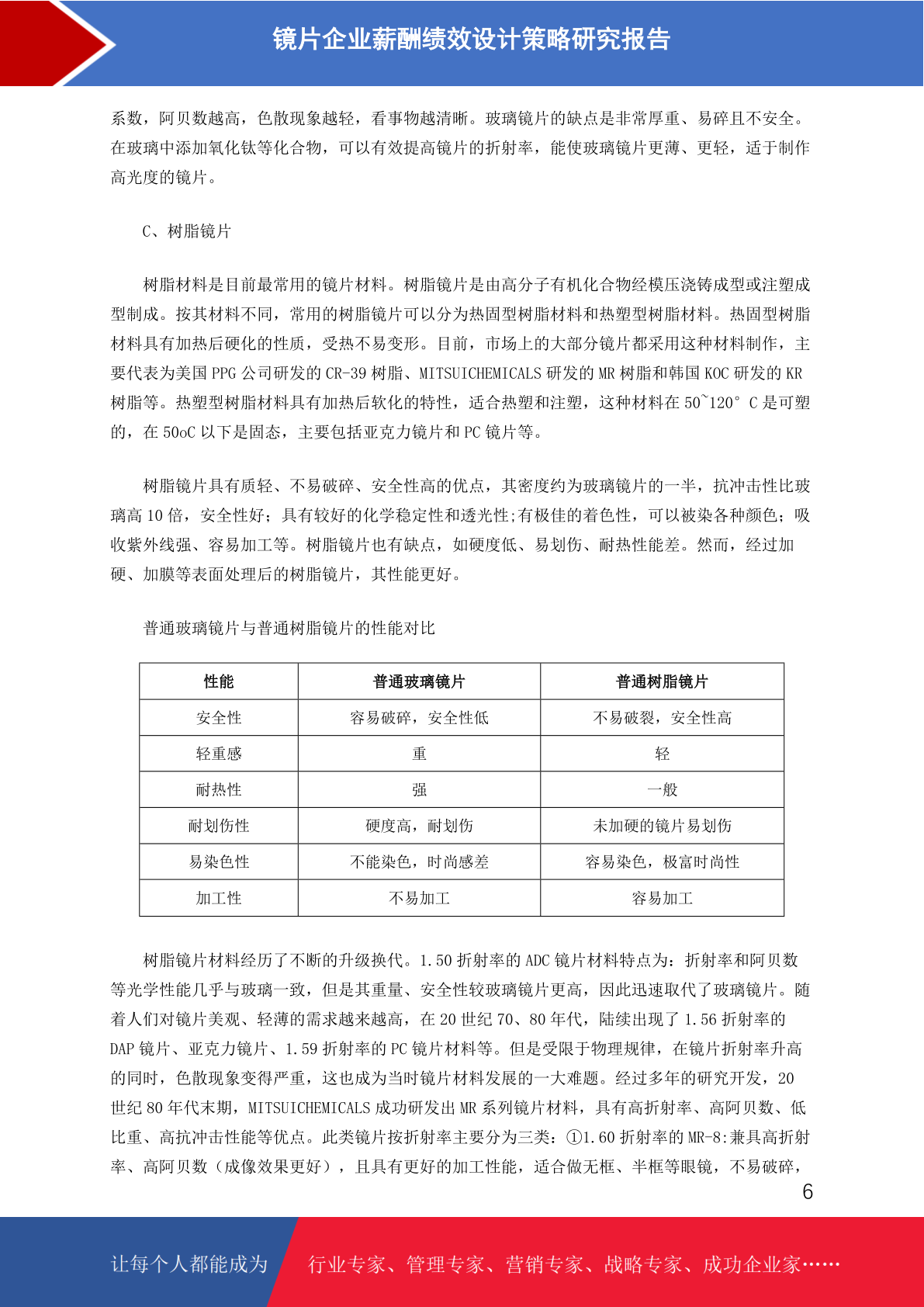 镜片企业薪酬绩效设计策略研究报告

系数，阿贝数越高，色散现象越轻，看事物越清晰。玻璃镜片的缺点是非常厚重、易碎且不安全。在玻璃中添加氧化钛等化合物，可以有效提高镜片的折射率，能使玻璃镜片更薄、更轻，适于制作高光度的镜片。

C、树脂镜片

树脂材料是目前最常用的镜片材料。树脂镜片是由高分子有机化合物经模压浇铸成型或注塑成型制成。按其材料不同，常用的树脂镜片可以分为热固型树脂材料和热塑型树脂材料。热固型树脂材料具有加热后硬化的性质，受热不易变形。目前，市场上的大部分镜片都采用这种材料制作，主要代表为美国 PPG 公司研发的 CR-39 树脂、MITSUICHEMICALS 研发的 MR 树脂和韩国 KOC 研发的 KR 树脂等。热塑型树脂材料具有加热后软化的特性，适合热塑和注塑，这种材料在 50~120° C 是可塑的，在 50oC 以下是固态，主要包括亚克力镜片和 PC 镜片等。

树脂镜片具有质轻、不易破碎、安全性高的优点，其密度约为玻璃镜片的一半，抗冲击性比玻璃高 10 倍，安全性好；具有较好的化学稳定性和透光性;有极佳的着色性，可以被染各种颜色；吸收紫外线强、容易加工等。树脂镜片也有缺点，如硬度低、易划伤、耐热性能差。然而，经过加硬、加膜等表面处理后的树脂镜片，其性能更好。

普通玻璃镜片与普通树脂镜片的性能对比

| 性能 | 普通玻璃镜片 | 普通树脂镜片 |
|---|---|---|
| 安全性 | 容易破碎，安全性低 | 不易破裂，安全性高 |
| 轻重感 | 重 | 轻 |
| 耐热性 | 强 | 一般 |
| 耐划伤性 | 硬度高，耐划伤 | 未加硬的镜片易划伤 |
| 易染色性 | 不能染色，时尚感差 | 容易染色，极富时尚性 |
| 加工性 | 不易加工 | 容易加工 |

树脂镜片材料经历了不断的升级换代。1.50 折射率的 ADC 镜片材料特点为：折射率和阿贝数等光学性能几乎与玻璃一致，但是其重量、安全性较玻璃镜片更高，因此迅速取代了玻璃镜片。随着人们对镜片美观、轻薄的需求越来越高，在 20 世纪 70、80 年代，陆续出现了 1.56 折射率的 DAP 镜片、亚克力镜片、1.59 折射率的 PC 镜片材料等。但是受限于物理规律，在镜片折射率升高的同时，色散现象变得严重，这也成为当时镜片材料发展的一大难题。经过多年的研究开发，20 世纪 80 年代末期，MITSUICHEMICALS 成功研发出 MR 系列镜片材料，具有高折射率、高阿贝数、低比重、高抗冲击性能等优点。此类镜片按折射率主要分为三类：①1.60 折射率的 MR-8:兼具高折射率、高阿贝数（成像效果更好），且具有更好的加工性能，适合做无框、半框等眼镜，不易破碎，

6

让每个人都能成为 行业专家、管理专家、营销专家、战略专家、成功企业家……